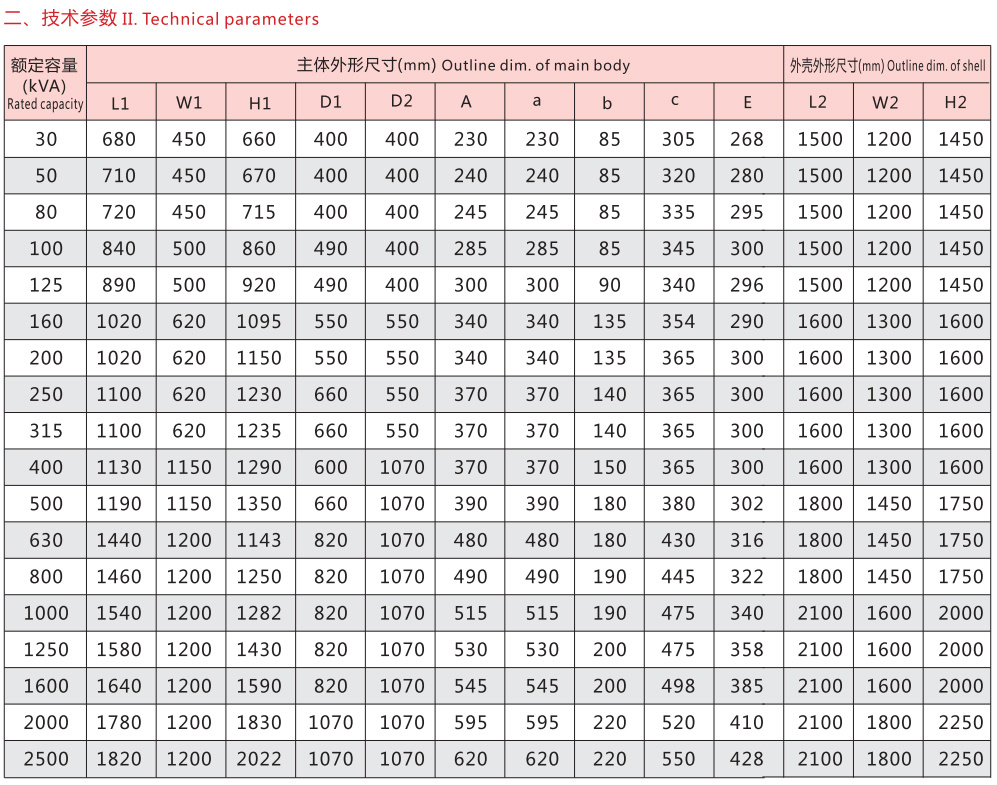 二、技术参数 II. Technical parameters

| 额定容量 (kVA) Rated capacity | 主体外形尺寸(mm) Outline dim. of main body | | | | | | | | | | 外壳外形尺寸(mm) Outline dim. of shell | | |
|---|---|---|---|---|---|---|---|---|---|---|---|---|---|
| | L1 | W1 | H1 | D1 | D2 | A | a | b | c | E | L2 | W2 | H2 |
| 30 | 680 | 450 | 660 | 400 | 400 | 230 | 230 | 85 | 305 | 268 | 1500 | 1200 | 1450 |
| 50 | 710 | 450 | 670 | 400 | 400 | 240 | 240 | 85 | 320 | 280 | 1500 | 1200 | 1450 |
| 80 | 720 | 450 | 715 | 400 | 400 | 245 | 245 | 85 | 335 | 295 | 1500 | 1200 | 1450 |
| 100 | 840 | 500 | 860 | 490 | 400 | 285 | 285 | 85 | 345 | 300 | 1500 | 1200 | 1450 |
| 125 | 890 | 500 | 920 | 490 | 400 | 300 | 300 | 90 | 340 | 296 | 1500 | 1200 | 1450 |
| 160 | 1020 | 620 | 1095 | 550 | 550 | 340 | 340 | 135 | 354 | 290 | 1600 | 1300 | 1600 |
| 200 | 1020 | 620 | 1150 | 550 | 550 | 340 | 340 | 135 | 365 | 300 | 1600 | 1300 | 1600 |
| 250 | 1100 | 620 | 1230 | 660 | 550 | 370 | 370 | 140 | 365 | 300 | 1600 | 1300 | 1600 |
| 315 | 1100 | 620 | 1235 | 660 | 550 | 370 | 370 | 140 | 365 | 300 | 1600 | 1300 | 1600 |
| 400 | 1130 | 1150 | 1290 | 600 | 1070 | 370 | 370 | 150 | 365 | 300 | 1600 | 1300 | 1600 |
| 500 | 1190 | 1150 | 1350 | 660 | 1070 | 390 | 390 | 180 | 380 | 302 | 1800 | 1450 | 1750 |
| 630 | 1440 | 1200 | 1143 | 820 | 1070 | 480 | 480 | 180 | 430 | 316 | 1800 | 1450 | 1750 |
| 800 | 1460 | 1200 | 1250 | 820 | 1070 | 490 | 490 | 190 | 445 | 322 | 1800 | 1450 | 1750 |
| 1000 | 1540 | 1200 | 1282 | 820 | 1070 | 515 | 515 | 190 | 475 | 340 | 2100 | 1600 | 2000 |
| 1250 | 1580 | 1200 | 1430 | 820 | 1070 | 530 | 530 | 200 | 475 | 358 | 2100 | 1600 | 2000 |
| 1600 | 1640 | 1200 | 1590 | 820 | 1070 | 545 | 545 | 200 | 498 | 385 | 2100 | 1600 | 2000 |
| 2000 | 1780 | 1200 | 1830 | 1070 | 1070 | 595 | 595 | 220 | 520 | 410 | 2100 | 1800 | 2250 |
| 2500 | 1820 | 1200 | 2022 | 1070 | 1070 | 620 | 620 | 220 | 550 | 428 | 2100 | 1800 | 2250 |